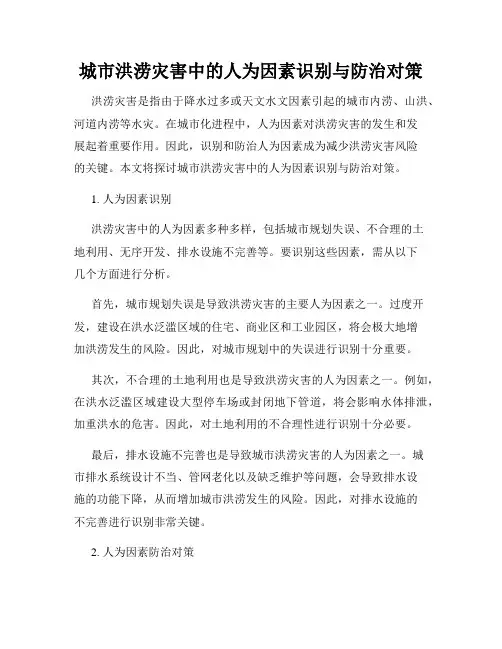 城市洪涝灾害中的人为因素识别与防治对策

洪涝灾害是指由于降水过多或天文水文因素引起的城市内涝、山洪、河道内涝等水灾。在城市化进程中，人为因素对洪涝灾害的发生和发展起着重要作用。因此，识别和防治人为因素成为减少洪涝灾害风险的关键。本文将探讨城市洪涝灾害中的人为因素识别与防治对策。

1. 人为因素识别

洪涝灾害中的人为因素多种多样，包括城市规划失误、不合理的土地利用、无序开发、排水设施不完善等。要识别这些因素，需从以下几个方面进行分析。

首先，城市规划失误是导致洪涝灾害的主要人为因素之一。过度开发，建设在洪水泛滥区域的住宅、商业区和工业园区，将会极大地增加洪涝发生的风险。因此，对城市规划中的失误进行识别十分重要。

其次，不合理的土地利用也是导致洪涝灾害的人为因素之一。例如，在洪水泛滥区域建设大型停车场或封闭地下管道，将会影响水体排泄，加重洪水的危害。因此，对土地利用的不合理性进行识别十分必要。

最后，排水设施不完善也是导致城市洪涝灾害的人为因素之一。城市排水系统设计不当、管网老化以及缺乏维护等问题，会导致排水设施的功能下降，从而增加城市洪涝发生的风险。因此，对排水设施的不完善进行识别非常关键。

2. 人为因素防治对策